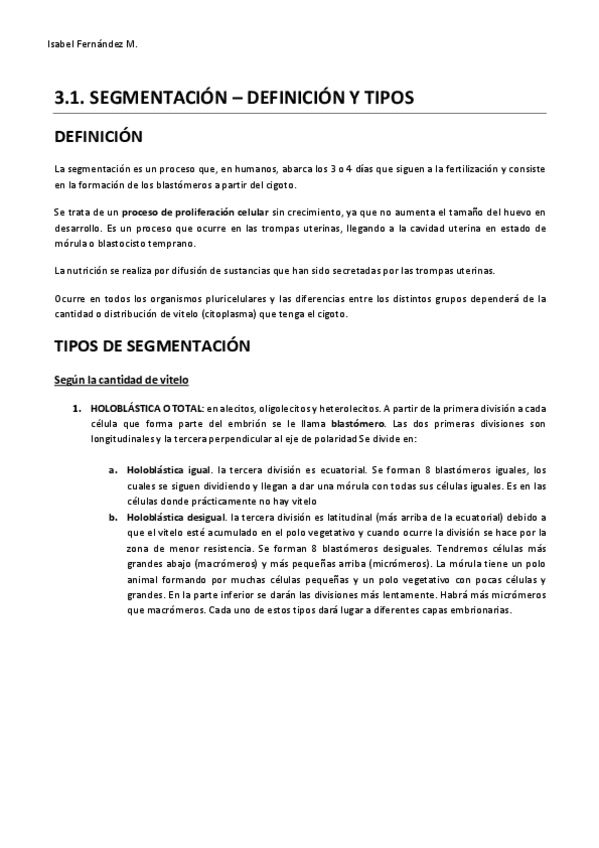 Isabel Fernández M.

3.1. SEGMENTACIÓN – DEFINICIÓN Y TIPOS

DEFINICIÓN

La segmentación es un proceso que, en humanos, abarca los 3 o 4 días que siguen a la fertilización y consiste en la formación de los blastómeros a partir del cigoto.

Se trata de un proceso de proliferación celular sin crecimiento, ya que no aumenta el tamaño del huevo en desarrollo. Es un proceso que ocurre en las trompas uterinas, llegando a la cavidad uterina en estado de mórula o blastocisto temprano.

La nutrición se realiza por difusión de sustancias que han sido secretadas por las trompas uterinas.

Ocurre en todos los organismos pluricelulares y las diferencias entre los distintos grupos dependerá de la cantidad o distribución de vitelo (citoplasma) que tenga el cigoto.

TIPOS DE SEGMENTACIÓN

Según la cantidad de vitelo

1. HOLOBLÁSTICA O TOTAL: en alecitos, oligolecitos y heterolecitos. A partir de la primera división a cada célula que forma parte del embrión se le llama blastómero. Las dos primeras divisiones son longitudinales y la tercera perpendicular al eje de polaridad Se divide en:

a. Holoblástica igual. la tercera división es ecuatorial. Se forman 8 blastómeros iguales, los cuales se siguen dividiendo y llegan a dar una mórula con todas sus células iguales. Es en las células donde prácticamente no hay vitelo
b. Holoblástica desigual. la tercera división es latitudinal (más arriba de la ecuatorial) debido a que el vitelo esté acumulado en el polo vegetativo y cuando ocurre la división se hace por la zona de menor resistencia. Se forman 8 blastómeros desiguales. Tendremos células más grandes abajo (macrómeros) y más pequeñas arriba (micrómeros). La mórula tiene un polo animal formando por muchas células pequeñas y un polo vegetativo con pocas células y grandes. En la parte inferior se darán las divisiones más lentamente. Habrá más micrómeros que macrómeros. Cada uno de estos tipos dará lugar a diferentes capas embrionarias.